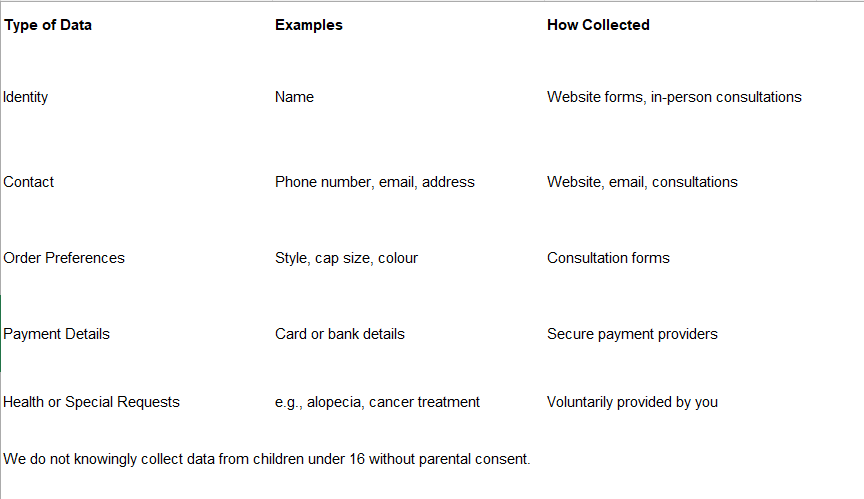 | Type of Data | Examples | How Collected |
|---|---|---|
| Identity | Name | Website forms, in-person consultations |
| Contact | Phone number, email, address | Website, email, consultations |
| Order Preferences | Style, cap size, colour | Consultation forms |
| Payment Details | Card or bank details | Secure payment providers |
| Health or Special Requests | e.g., alopecia, cancer treatment | Voluntarily provided by you |

We do not knowingly collect data from children under 16 without parental consent.